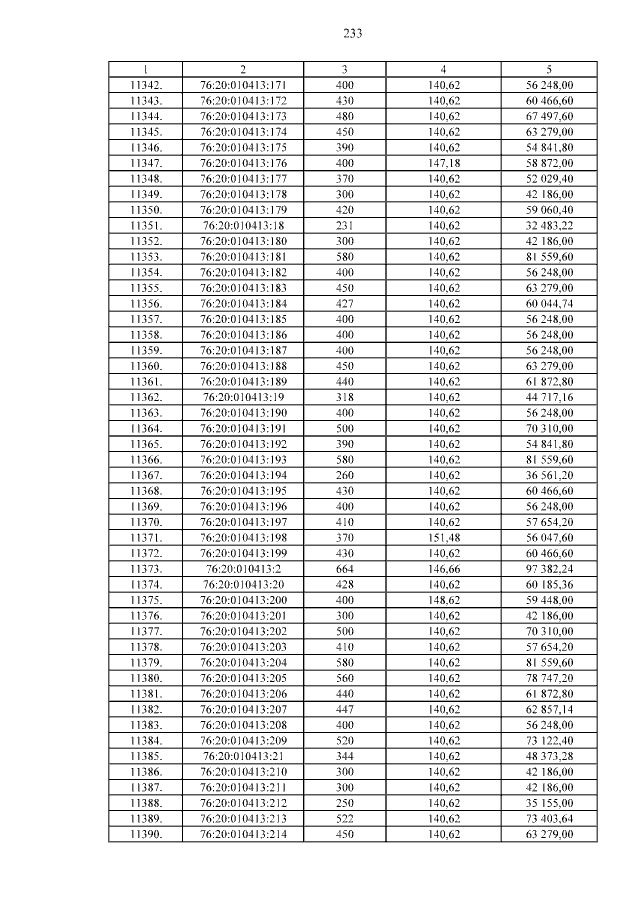 233

| 1 | 2 | 3 | 4 | 5 |
|---|---|---|---|---|
| 11342. | 76:20:010413:171 | 400 | 140,62 | 56 248,00 |
| 11343. | 76:20:010413:172 | 430 | 140,62 | 60 466,60 |
| 11344. | 76:20:010413:173 | 480 | 140,62 | 67 497,60 |
| 11345. | 76:20:010413:174 | 450 | 140,62 | 63 279,00 |
| 11346. | 76:20:010413:175 | 390 | 140,62 | 54 841,80 |
| 11347. | 76:20:010413:176 | 400 | 147,18 | 58 872,00 |
| 11348. | 76:20:010413:177 | 370 | 140,62 | 52 029,40 |
| 11349. | 76:20:010413:178 | 300 | 140,62 | 42 186,00 |
| 11350. | 76:20:010413:179 | 420 | 140,62 | 59 060,40 |
| 11351. | 76:20:010413:18 | 231 | 140,62 | 32 483,22 |
| 11352. | 76:20:010413:180 | 300 | 140,62 | 42 186,00 |
| 11353. | 76:20:010413:181 | 580 | 140,62 | 81 559,60 |
| 11354. | 76:20:010413:182 | 400 | 140,62 | 56 248,00 |
| 11355. | 76:20:010413:183 | 450 | 140,62 | 63 279,00 |
| 11356. | 76:20:010413:184 | 427 | 140,62 | 60 044,74 |
| 11357. | 76:20:010413:185 | 400 | 140,62 | 56 248,00 |
| 11358. | 76:20:010413:186 | 400 | 140,62 | 56 248,00 |
| 11359. | 76:20:010413:187 | 400 | 140,62 | 56 248,00 |
| 11360. | 76:20:010413:188 | 450 | 140,62 | 63 279,00 |
| 11361. | 76:20:010413:189 | 440 | 140,62 | 61 872,80 |
| 11362. | 76:20:010413:19 | 318 | 140,62 | 44 717,16 |
| 11363. | 76:20:010413:190 | 400 | 140,62 | 56 248,00 |
| 11364. | 76:20:010413:191 | 500 | 140,62 | 70 310,00 |
| 11365. | 76:20:010413:192 | 390 | 140,62 | 54 841,80 |
| 11366. | 76:20:010413:193 | 580 | 140,62 | 81 559,60 |
| 11367. | 76:20:010413:194 | 260 | 140,62 | 36 561,20 |
| 11368. | 76:20:010413:195 | 430 | 140,62 | 60 466,60 |
| 11369. | 76:20:010413:196 | 400 | 140,62 | 56 248,00 |
| 11370. | 76:20:010413:197 | 410 | 140,62 | 57 654,20 |
| 11371. | 76:20:010413:198 | 370 | 151,48 | 56 047,60 |
| 11372. | 76:20:010413:199 | 430 | 140,62 | 60 466,60 |
| 11373. | 76:20:010413:2 | 664 | 146,66 | 97 382,24 |
| 11374. | 76:20:010413:20 | 428 | 140,62 | 60 185,36 |
| 11375. | 76:20:010413:200 | 400 | 148,62 | 59 448,00 |
| 11376. | 76:20:010413:201 | 300 | 140,62 | 42 186,00 |
| 11377. | 76:20:010413:202 | 500 | 140,62 | 70 310,00 |
| 11378. | 76:20:010413:203 | 410 | 140,62 | 57 654,20 |
| 11379. | 76:20:010413:204 | 580 | 140,62 | 81 559,60 |
| 11380. | 76:20:010413:205 | 560 | 140,62 | 78 747,20 |
| 11381. | 76:20:010413:206 | 440 | 140,62 | 61 872,80 |
| 11382. | 76:20:010413:207 | 447 | 140,62 | 62 857,14 |
| 11383. | 76:20:010413:208 | 400 | 140,62 | 56 248,00 |
| 11384. | 76:20:010413:209 | 520 | 140,62 | 73 122,40 |
| 11385. | 76:20:010413:21 | 344 | 140,62 | 48 373,28 |
| 11386. | 76:20:010413:210 | 300 | 140,62 | 42 186,00 |
| 11387. | 76:20:010413:211 | 300 | 140,62 | 42 186,00 |
| 11388. | 76:20:010413:212 | 250 | 140,62 | 35 155,00 |
| 11389. | 76:20:010413:213 | 522 | 140,62 | 73 403,64 |
| 11390. | 76:20:010413:214 | 450 | 140,62 | 63 279,00 |